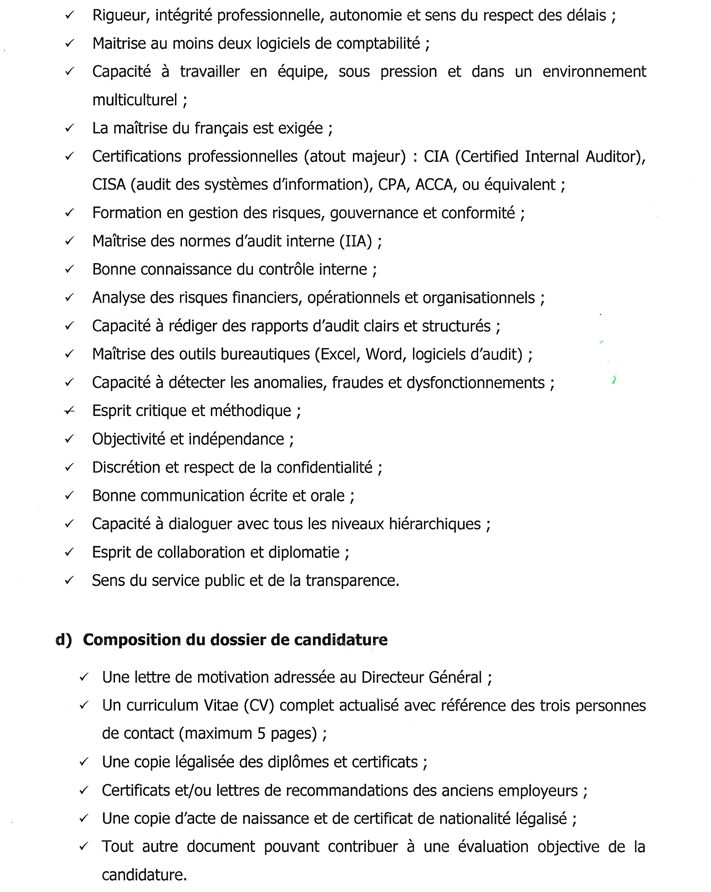 ✓ Rigueur, intégrité professionnelle, autonomie et sens du respect des délais ;
✓ Maitrise au moins deux logiciels de comptabilité ;
✓ Capacité à travailler en équipe, sous pression et dans un environnement multiculturel ;
✓ La maîtrise du français est exigée ;
✓ Certifications professionnelles (atout majeur) : CIA (Certified Internal Auditor), CISA (audit des systèmes d'information), CPA, ACCA, ou équivalent ;
✓ Formation en gestion des risques, gouvernance et conformité ;
✓ Maîtrise des normes d'audit interne (IIA) ;
✓ Bonne connaissance du contrôle interne ;
✓ Analyse des risques financiers, opérationnels et organisationnels ;
✓ Capacité à rédiger des rapports d'audit clairs et structurés ;
✓ Maîtrise des outils bureautiques (Excel, Word, logiciels d'audit) ;
✓ Capacité à détecter les anomalies, fraudes et dysfonctionnements ;
✓ Esprit critique et méthodique ;
✓ Objectivité et indépendance ;
✓ Discrétion et respect de la confidentialité ;
✓ Bonne communication écrite et orale ;
✓ Capacité à dialoguer avec tous les niveaux hiérarchiques ;
✓ Esprit de collaboration et diplomatie ;
✓ Sens du service public et de la transparence.

d) Composition du dossier de candidature

✓ Une lettre de motivation adressée au Directeur Général ;
✓ Un curriculum Vitae (CV) complet actualisé avec référence des trois personnes de contact (maximum 5 pages) ;
✓ Une copie légalisée des diplômes et certificats ;
✓ Certificats et/ou lettres de recommandations des anciens employeurs ;
✓ Une copie d'acte de naissance et de certificat de nationalité légalisé ;
✓ Tout autre document pouvant contribuer à une évaluation objective de la candidature.